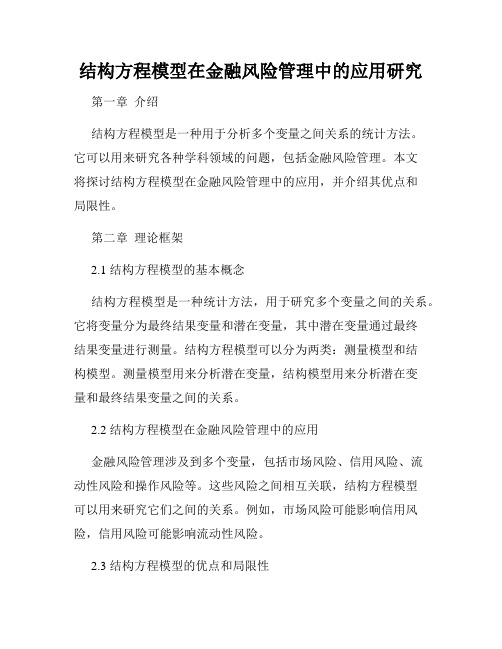 结构方程模型在金融风险管理中的应用研究

第一章 介绍

结构方程模型是一种用于分析多个变量之间关系的统计方法。它可以用来研究各种学科领域的问题，包括金融风险管理。本文将探讨结构方程模型在金融风险管理中的应用，并介绍其优点和局限性。

第二章 理论框架

2.1 结构方程模型的基本概念

结构方程模型是一种统计方法，用于研究多个变量之间的关系。它将变量分为最终结果变量和潜在变量，其中潜在变量通过最终结果变量进行测量。结构方程模型可以分为两类：测量模型和结构模型。测量模型用来分析潜在变量，结构模型用来分析潜在变量和最终结果变量之间的关系。

2.2 结构方程模型在金融风险管理中的应用

金融风险管理涉及到多个变量，包括市场风险、信用风险、流动性风险和操作风险等。这些风险之间相互关联，结构方程模型可以用来研究它们之间的关系。例如，市场风险可能影响信用风险，信用风险可能影响流动性风险。

2.3 结构方程模型的优点和局限性